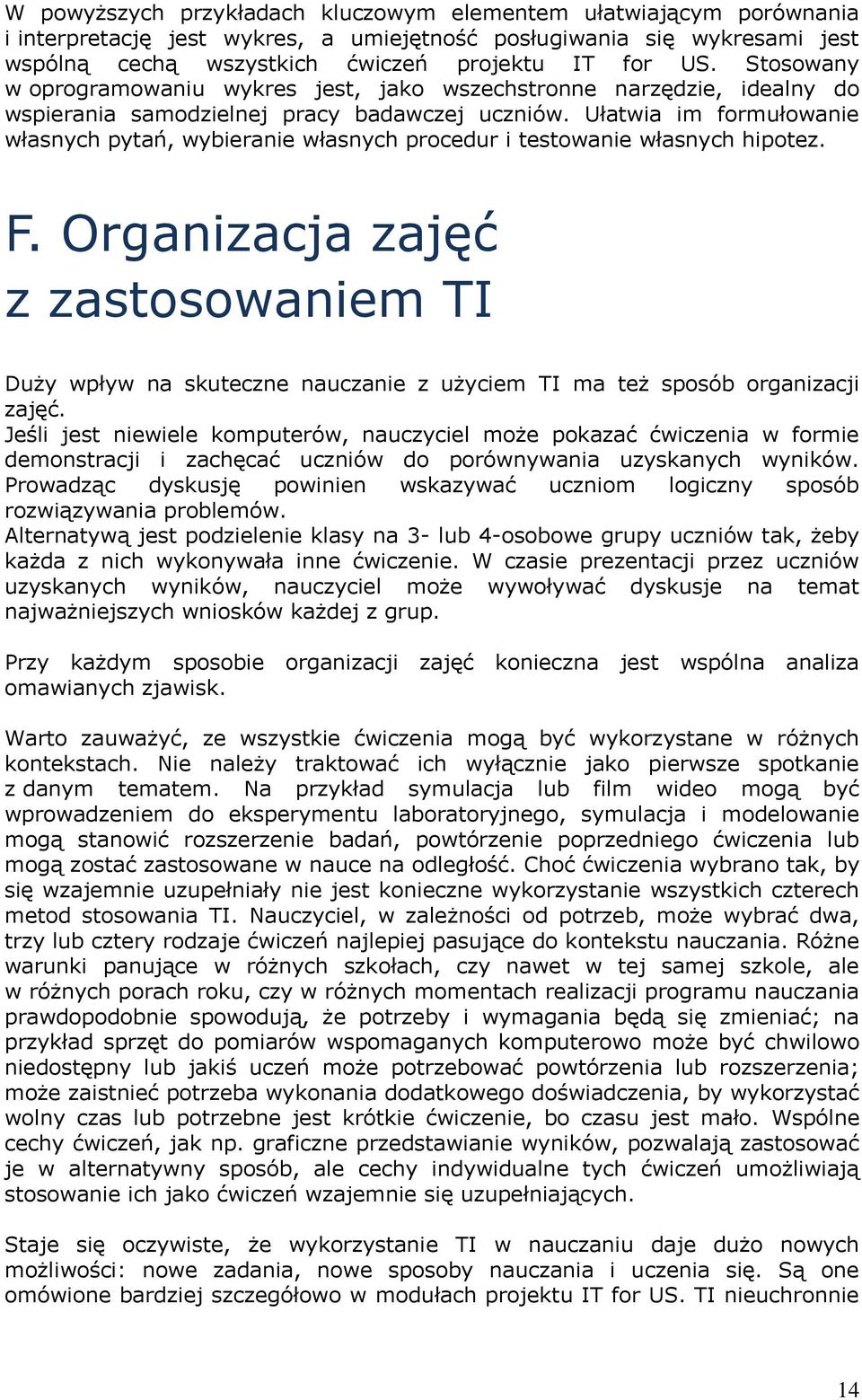 W powyższych przykładach kluczowym elementem ułatwiającym porównania i interpretację jest wykres, a umiejętność posługiwania się wykresami jest wspólną cechą wszystkich ćwiczeń projektu IT for US. Stosowany w oprogramowaniu wykres jest, jako wszechstronne narzędzie, idealny do wspierania samodzielnej pracy badawczej uczniów. Ułatwia im formułowanie własnych pytań, wybieranie własnych procedur i testowanie własnych hipotez.

F. Organizacja zajęć z zastosowaniem TI

Duży wpływ na skuteczne nauczanie z użyciem TI ma też sposób organizacji zajęć.
Jeśli jest niewiele komputerów, nauczyciel może pokazać ćwiczenia w formie demonstracji i zachęcać uczniów do porównywania uzyskanych wyników. Prowadząc dyskusję powinien wskazywać uczniom logiczny sposób rozwiązywania problemów.
Alternatywą jest podzielenie klasy na 3- lub 4-osobowe grupy uczniów tak, żeby każda z nich wykonywała inne ćwiczenie. W czasie prezentacji przez uczniów uzyskanych wyników, nauczyciel może wywoływać dyskusje na temat najważniejszych wniosków każdej z grup.

Przy każdym sposobie organizacji zajęć konieczna jest wspólna analiza omawianych zjawisk.

Warto zauważyć, ze wszystkie ćwiczenia mogą być wykorzystane w różnych kontekstach. Nie należy traktować ich wyłącznie jako pierwsze spotkanie z danym tematem. Na przykład symulacja lub film wideo mogą być wprowadzeniem do eksperymentu laboratoryjnego, symulacja i modelowanie mogą stanowić rozszerzenie badań, powtórzenie poprzedniego ćwiczenia lub mogą zostać zastosowane w nauce na odległość. Choć ćwiczenia wybrano tak, by się wzajemnie uzupełniały nie jest konieczne wykorzystanie wszystkich czterech metod stosowania TI. Nauczyciel, w zależności od potrzeb, może wybrać dwa, trzy lub cztery rodzaje ćwiczeń najlepiej pasujące do kontekstu nauczania. Różne warunki panujące w różnych szkołach, czy nawet w tej samej szkole, ale w różnych porach roku, czy w różnych momentach realizacji programu nauczania prawdopodobnie spowodują, że potrzeby i wymagania będą się zmieniać; na przykład sprzęt do pomiarów wspomaganych komputerowo może być chwilowo niedostępny lub jakiś uczeń może potrzebować powtórzenia lub rozszerzenia; może zaistnieć potrzeba wykonania dodatkowego doświadczenia, by wykorzystać wolny czas lub potrzebne jest krótkie ćwiczenie, bo czasu jest mało. Wspólne cechy ćwiczeń, jak np. graficzne przedstawianie wyników, pozwalają zastosować je w alternatywny sposób, ale cechy indywidualne tych ćwiczeń umożliwiają stosowanie ich jako ćwiczeń wzajemnie się uzupełniających.

Staje się oczywiste, że wykorzystanie TI w nauczaniu daje dużo nowych możliwości: nowe zadania, nowe sposoby nauczania i uczenia się. Są one omówione bardziej szczegółowo w modułach projektu IT for US. TI nieuchronnie

14